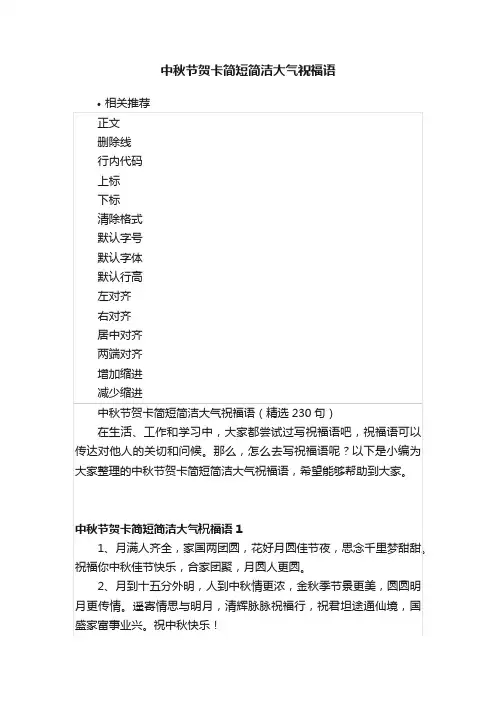 中秋节贺卡简短简洁大气祝福语

• 相关推荐

正文
删除线
行内代码
上标
下标
清除格式
默认字号
默认字体
默认行高
左对齐
右对齐
居中对齐
两端对齐
增加缩进
减少缩进

中秋节贺卡简短简洁大气祝福语（精选 230 句）

在生活、工作和学习中，大家都尝试过写祝福语吧，祝福语可以传达对他人的关切和问候。那么，怎么去写祝福语呢？以下是小编为大家整理的中秋节贺卡简短简洁大气祝福语，希望能够帮助到大家。

中秋节贺卡简短简洁大气祝福语 1

1、月满人齐全，家国两团圆，花好月圆佳节夜，思念千里梦甜甜，祝福你中秋佳节快乐，合家团聚，月圆人更圆。

2、月到十五分外明，人到中秋情更浓，金秋季节景更美，圆圆明月更传情。遥寄情思与明月，清辉脉脉祝福行，祝君坦途通仙境，国盛家富事业兴。祝中秋快乐！